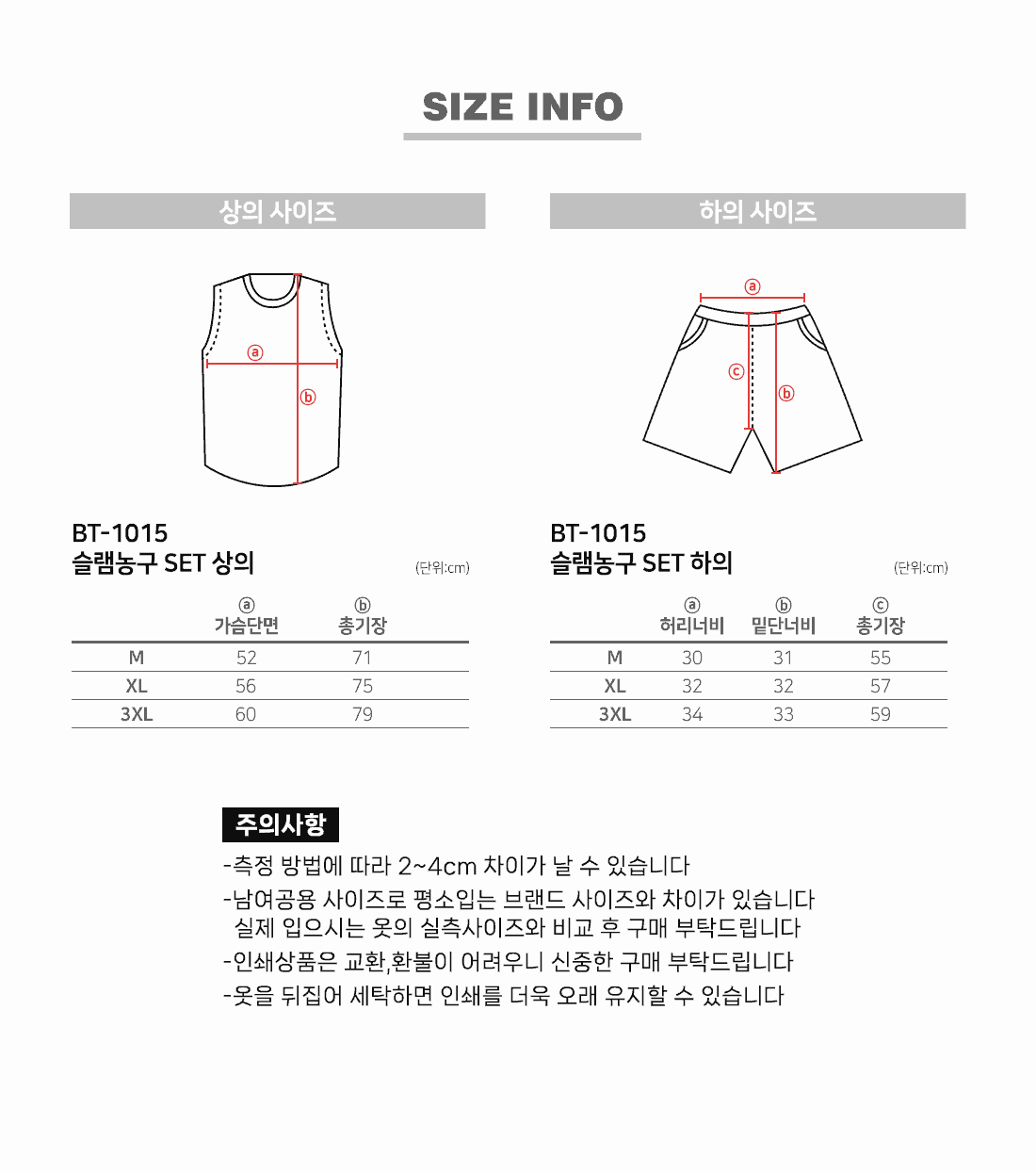 SIZE INFO

상의 사이즈

ⓐ

ⓑ

BT-1015
슬램농구 SET 상의

(단위:cm)

| | ⓐ 가슴단면 | ⓑ 총기장 |
|---|---|---|
| M | 52 | 71 |
| XL | 56 | 75 |
| 3XL | 60 | 79 |

하의 사이즈

ⓐ

ⓒ

ⓑ

BT-1015
슬램농구 SET 하의

(단위:cm)

| | ⓐ 허리너비 | ⓑ 밑단너비 | ⓒ 총기장 |
|---|---|---|---|
| M | 30 | 31 | 55 |
| XL | 32 | 32 | 57 |
| 3XL | 34 | 33 | 59 |

주의사항

-측정 방법에 따라 2~4cm 차이가 날 수 있습니다

-남여공용 사이즈로 평소입는 브랜드 사이즈와 차이가 있습니다
실제 입으시는 옷의 실측사이즈와 비교 후 구매 부탁드립니다

-인쇄상품은 교환,환불이 어려우니 신중한 구매 부탁드립니다

-옷을 뒤집어 세탁하면 인쇄를 더욱 오래 유지할 수 있습니다